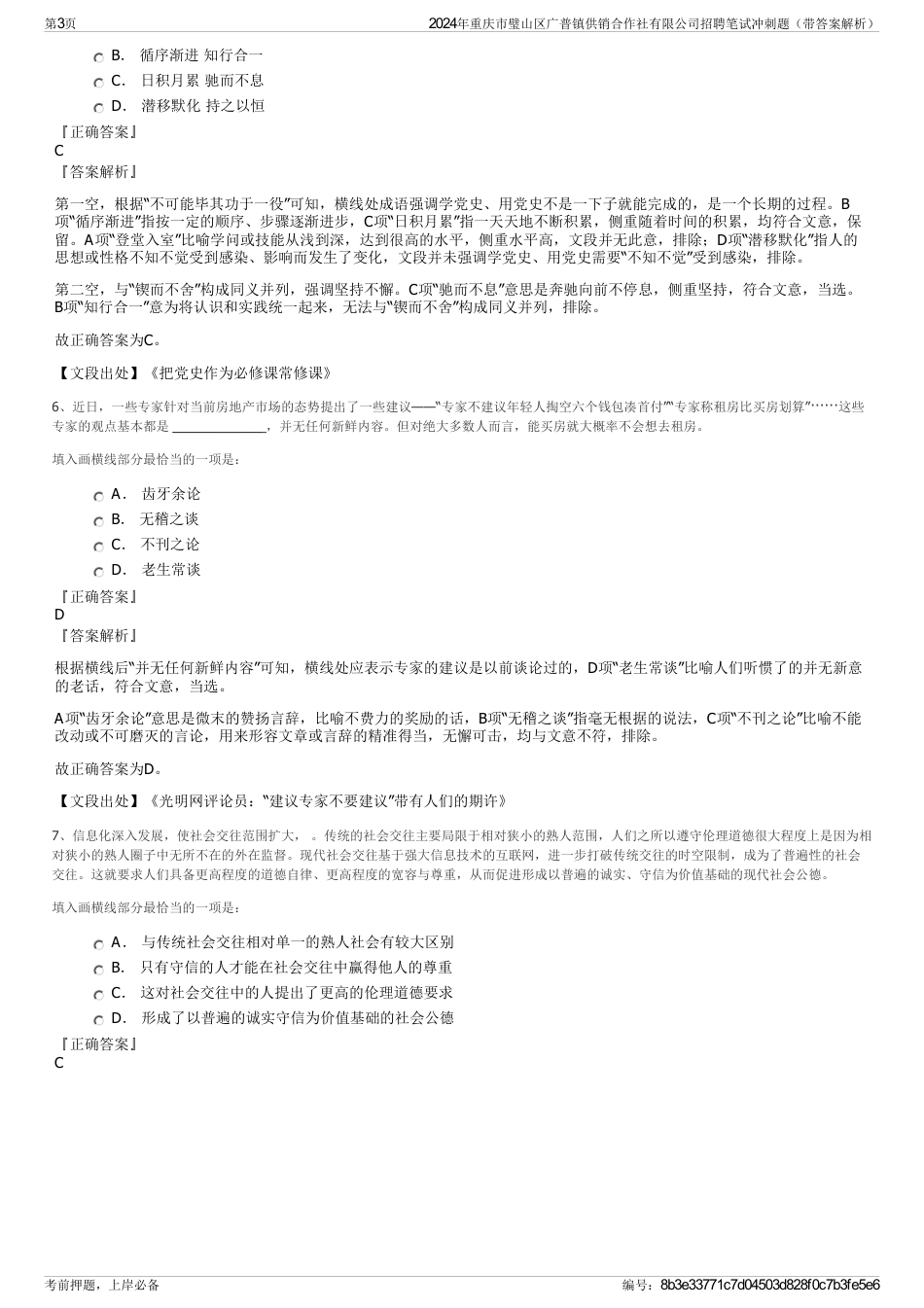 第3页 2024年重庆市璧山区广普镇供销合作社有限公司招聘笔试冲刺题（带答案解析）

B. 循序渐进 知行合一

C. 日积月累 驰而不息

D. 潜移默化 持之以恒

『正确答案』
C
『答案解析』

第一空，根据“不可能毕其功于一役”可知，横线处成语强调学党史、用党史不是一下子就能完成的，是一个长期的过程。B项“循序渐进”指按一定的顺序、步骤逐渐进步，C项“日积月累”指一天天地不断积累，侧重随着时间的积累，均符合文意，保留。A项“登堂入室”比喻学问或技能从浅到深，达到很高的水平，侧重水平高，文段并无此意，排除；D项“潜移默化”指人的思想或性格不知不觉受到感染、影响而发生了变化，文段并未强调学党史、用党史需要“不知不觉”受到感染，排除。

第二空，与“锲而不舍”构成同义并列，强调坚持不懈。C项“驰而不息”意思是奔驰向前不停息，侧重坚持，符合文意，当选。B项“知行合一”意为将认识和实践统一起来，无法与“锲而不舍”构成同义并列，排除。

故正确答案为C。

【文段出处】《把党史作为必修课常修课》

6、近日，一些专家针对当前房地产市场的态势提出了一些建议——“专家不建议年轻人掏空六个钱包凑首付”“专家称租房比买房划算”……这些专家的观点基本都是 ______________，并无任何新鲜内容。但对绝大多数人而言，能买房就大概率不会想去租房。

填入画横线部分最恰当的一项是：

A. 齿牙余论

B. 无稽之谈

C. 不刊之论

D. 老生常谈

『正确答案』
D
『答案解析』

根据横线后“并无任何新鲜内容”可知，横线处应表示专家的建议是以前谈论过的，D项“老生常谈”比喻人们听惯了的并无新意的老话，符合文意，当选。

A项“齿牙余论”意思是微末的赞扬言辞，比喻不费力的奖励的话，B项“无稽之谈”指毫无根据的说法，C项“不刊之论”比喻不能改动或不可磨灭的言论，用来形容文章或言辞的精准得当，无懈可击，均与文意不符，排除。

故正确答案为D。

【文段出处】《光明网评论员：“建议专家不要建议”带有人们的期许》

7、信息化深入发展，使社会交往范围扩大， 。传统的社会交往主要局限于相对狭小的熟人范围，人们之所以遵守伦理道德很大程度上是因为相对狭小的熟人圈子中无所不在的外在监督。现代社会交往基于强大信息技术的互联网，进一步打破传统交往的时空限制，成为了普遍性的社会交往。这就要求人们具备更高程度的道德自律、更高程度的宽容与尊重，从而促进形成以普遍的诚实、守信为价值基础的现代社会公德。

填入画横线部分最恰当的一项是：

A. 与传统社会交往相对单一的熟人社会有较大区别

B. 只有守信的人才能在社会交往中赢得他人的尊重

C. 这对社会交往中的人提出了更高的伦理道德要求

D. 形成了以普遍的诚实守信为价值基础的社会公德

『正确答案』
C

考前押题，上岸必备 编号：8b3e33771c7d04503d828f0c7b3fe5e6